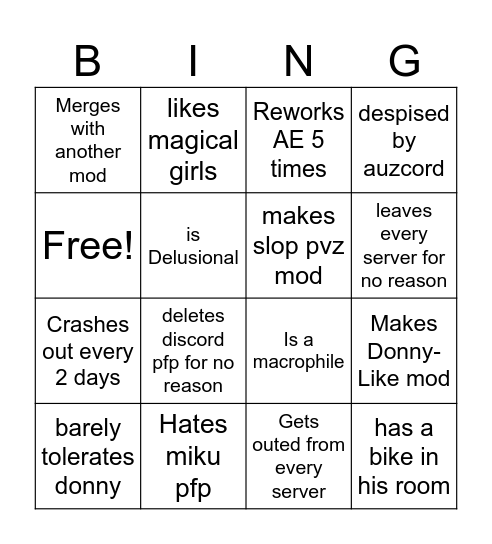 | B | I | N | G |
|---|---|---|---|
| Merges with another mod | likes magical girls | Reworks AE 5 times | despised by auzcord |
| Free! | is Delusional | makes slop pvz mod | leaves every server for no reason |
| Crashes out every 2 days | deletes discord pfp for no reason | Is a macrophile | Makes Donny-Like mod |
| barely tolerates donny | Hates miku pfp | Gets outed from every server | has a bike in his room |